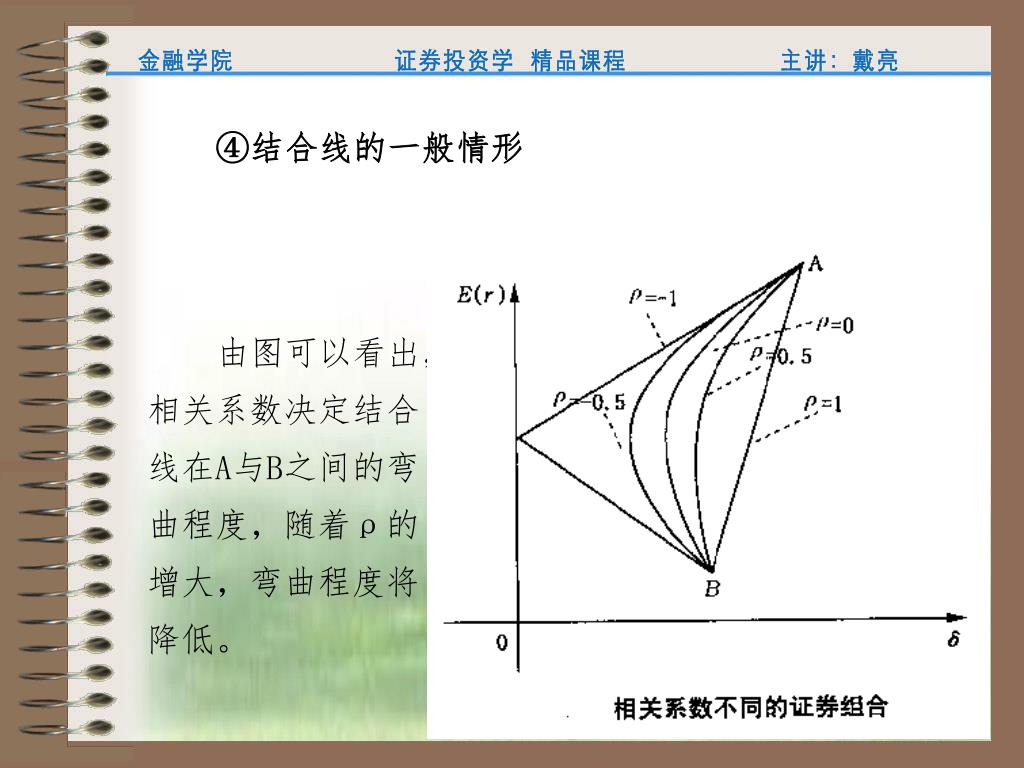 金融学院　　证券投资学 精品课程　　主讲：戴亮

④结合线的一般情形

由图可以看出，相关系数决定结合线在A与B之间的弯曲程度，随着ρ的增大，弯曲程度将降低。

$E(r)$

A

$\rho=-1$

$\rho=0$

$\rho=0.5$

$\rho=-0.5$

$\rho=1$

B

0

$\delta$

相关系数不同的证券组合